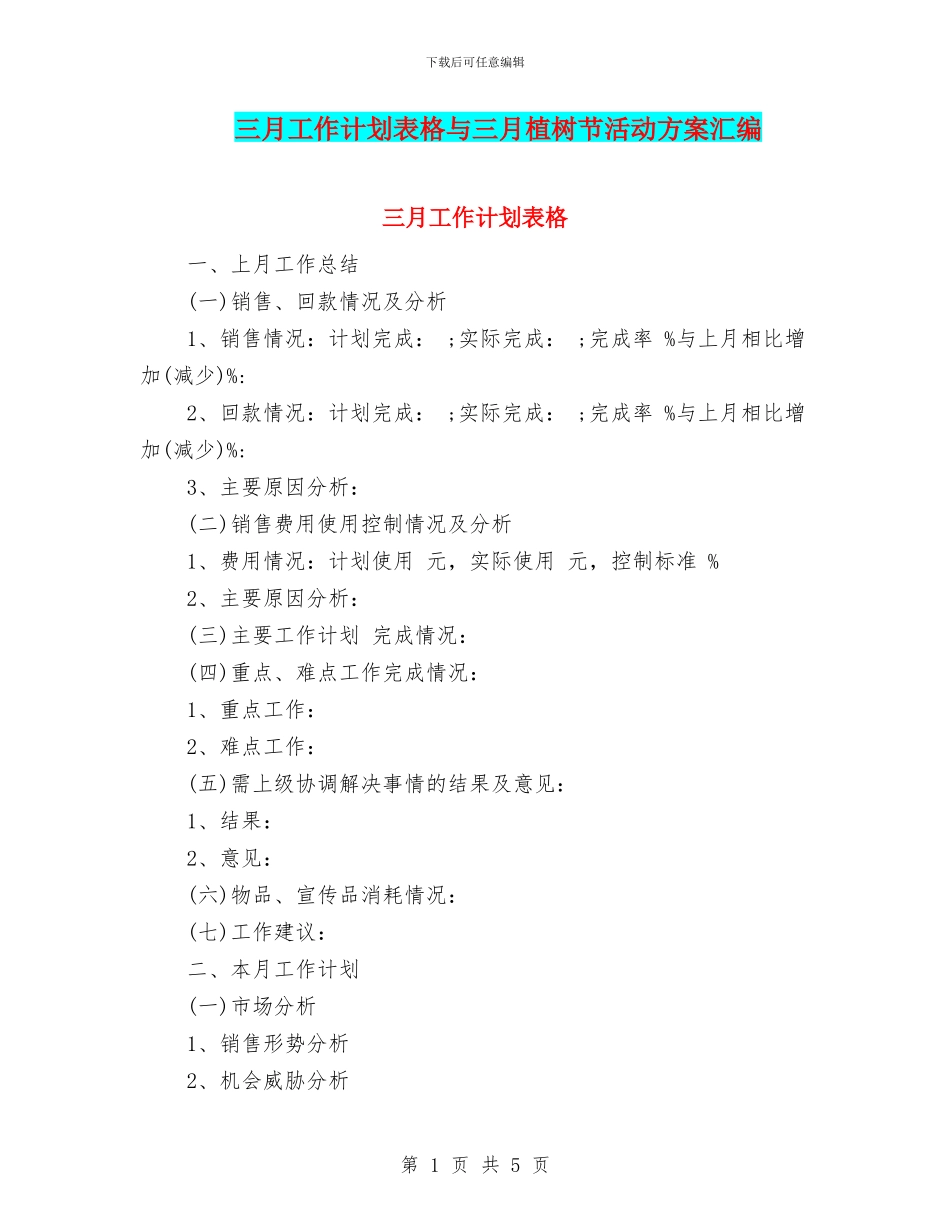 下载后可任意编辑

三月工作计划表格与三月植树节活动方案汇编

三月工作计划表格

一、上月工作总结

(一)销售、回款情况及分析

1、销售情况：计划完成： ;实际完成： ;完成率 %与上月相比增加(减少)%:

2、回款情况：计划完成： ;实际完成： ;完成率 %与上月相比增加(减少)%:

3、主要原因分析：

(二)销售费用使用控制情况及分析

1、费用情况：计划使用 元，实际使用 元，控制标准 %

2、主要原因分析：

(三)主要工作计划 完成情况：

(四)重点、难点工作完成情况：

1、重点工作：

2、难点工作：

(五)需上级协调解决事情的结果及意见：

1、结果：

2、意见：

(六)物品、宣传品消耗情况：

(七)工作建议：

二、本月工作计划

(一)市场分析

1、销售形势分析

2、机会威胁分析

第 1 页 共 5 页